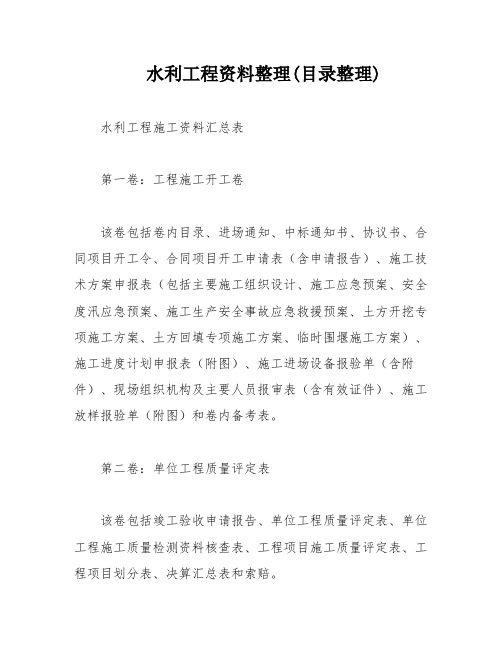 水利工程资料整理(目录整理)

水利工程施工资料汇总表

第一卷：工程施工开工卷

该卷包括卷内目录、进场通知、中标通知书、协议书、合同项目开工令、合同项目开工申请表（含申请报告）、施工技术方案申报表（包括主要施工组织设计、施工应急预案、安全度汛应急预案、施工生产安全事故应急救援预案、土方开挖专项施工方案、土方回填专项施工方案、临时围堰施工方案）、施工进度计划申报表（附图）、施工进场设备报验单（含附件）、现场组织机构及主要人员报审表（含有效证件）、施工放样报验单（附图）和卷内备考表。

第二卷：单位工程质量评定表

该卷包括竣工验收申请报告、单位工程质量评定表、单位工程施工质量检测资料核查表、工程项目施工质量评定表、工程项目划分表、决算汇总表和索赔。